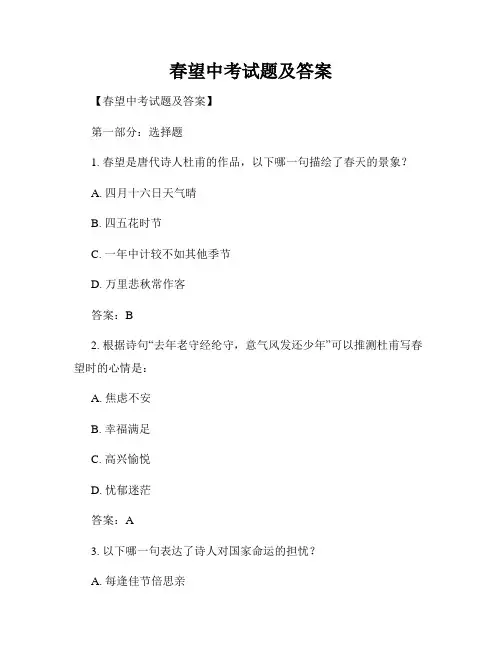 春望中考试题及答案

【春望中考试题及答案】

第一部分：选择题

1. 春望是唐代诗人杜甫的作品，以下哪一句描绘了春天的景象？

A. 四月十六日天气晴

B. 四五花时节

C. 一年中计较不如其他季节

D. 万里悲秋常作客

答案：B

2. 根据诗句“去年老守经纶守，意气风发还少年”可以推测杜甫写春望时的心情是：

A. 焦虑不安

B. 幸福满足

C. 高兴愉悦

D. 忧郁迷茫

答案：A

3. 以下哪一句表达了诗人对国家命运的担忧？

A. 每逢佳节倍思亲